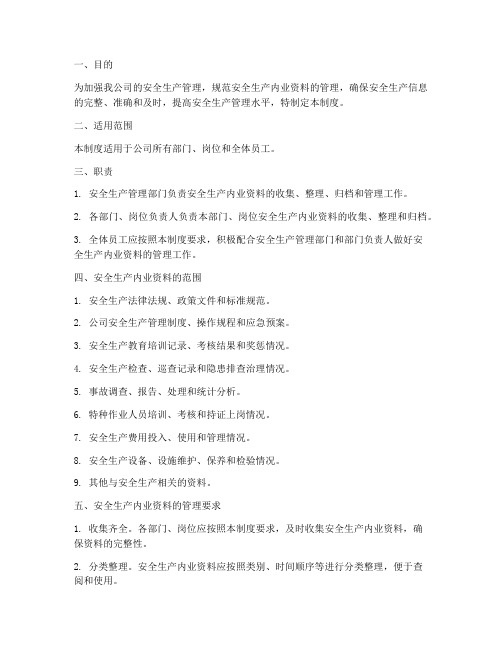 一、目的

为加强我公司的安全生产管理，规范安全生产内业资料的管理，确保安全生产信息的完整、准确和及时，提高安全生产管理水平，特制定本制度。

二、适用范围

本制度适用于公司所有部门、岗位和全体员工。

三、职责

1. 安全生产管理部门负责安全生产内业资料的收集、整理、归档和管理工作。

2. 各部门、岗位负责人负责本部门、岗位安全生产内业资料的收集、整理和归档。

3. 全体员工应按照本制度要求，积极配合安全生产管理部门和部门负责人做好安全生产内业资料的管理工作。

四、安全生产内业资料的范围

1. 安全生产法律法规、政策文件和标准规范。

2. 公司安全生产管理制度、操作规程和应急预案。

3. 安全生产教育培训记录、考核结果和奖惩情况。

4. 安全生产检查、巡查记录和隐患排查治理情况。

5. 事故调查、报告、处理和统计分析。

6. 特种作业人员培训、考核和持证上岗情况。

7. 安全生产费用投入、使用和管理情况。

8. 安全生产设备、设施维护、保养和检验情况。

9. 其他与安全生产相关的资料。

五、安全生产内业资料的管理要求

1. 收集齐全。各部门、岗位应按照本制度要求，及时收集安全生产内业资料，确保资料的完整性。

2. 分类整理。安全生产内业资料应按照类别、时间顺序等进行分类整理，便于查阅和使用。